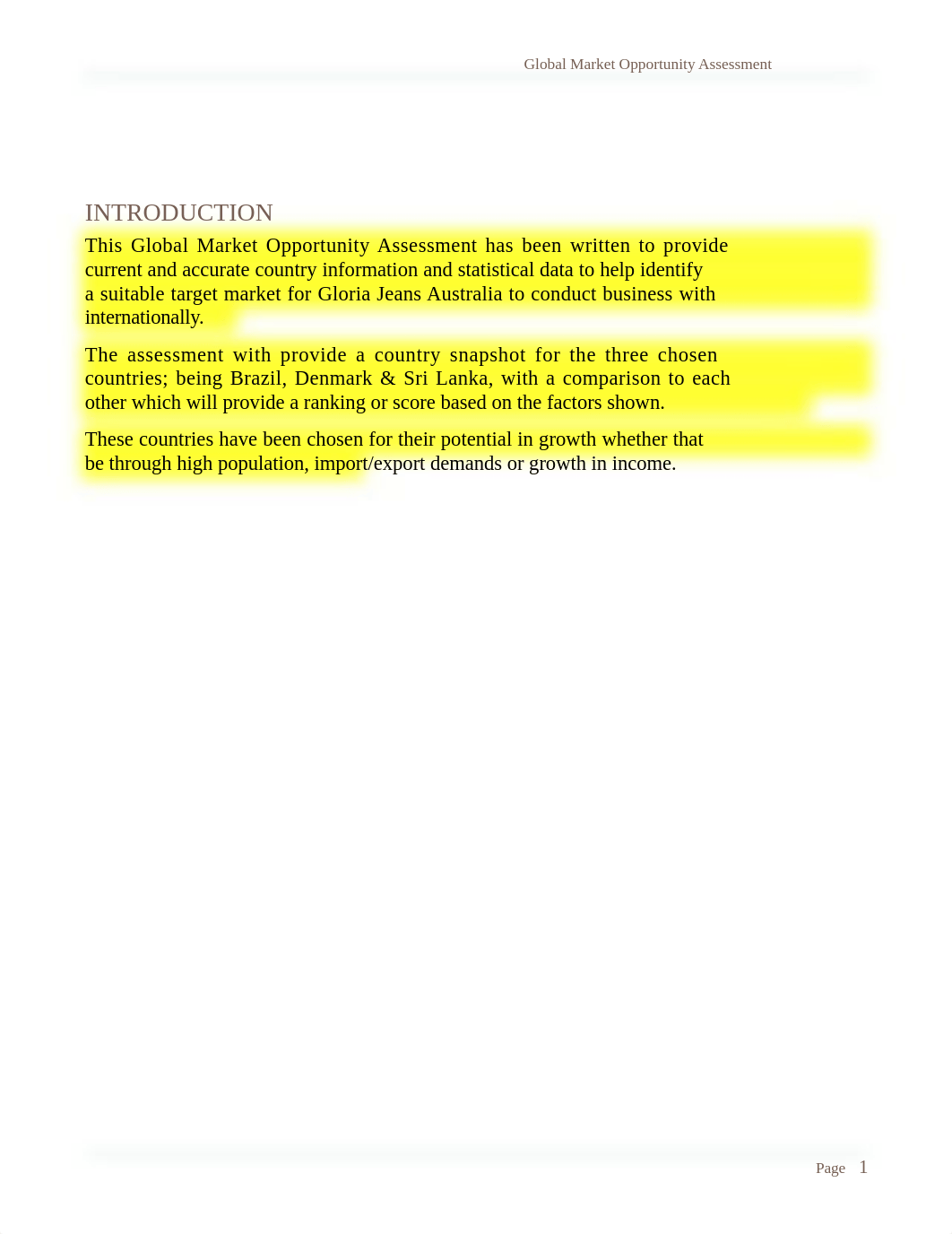 Global Market Opportunity Assessment

INTRODUCTION

This Global Market Opportunity Assessment has been written to provide current and accurate country information and statistical data to help identify a suitable target market for Gloria Jeans Australia to conduct business with internationally.

The assessment with provide a country snapshot for the three chosen countries; being Brazil, Denmark & Sri Lanka, with a comparison to each other which will provide a ranking or score based on the factors shown.

These countries have been chosen for their potential in growth whether that be through high population, import/export demands or growth in income.

Page 1